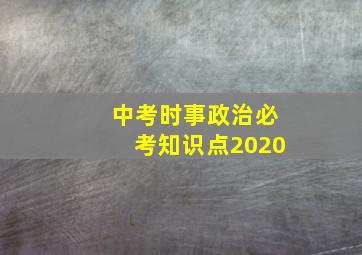 中考时事政治必考知识点2020